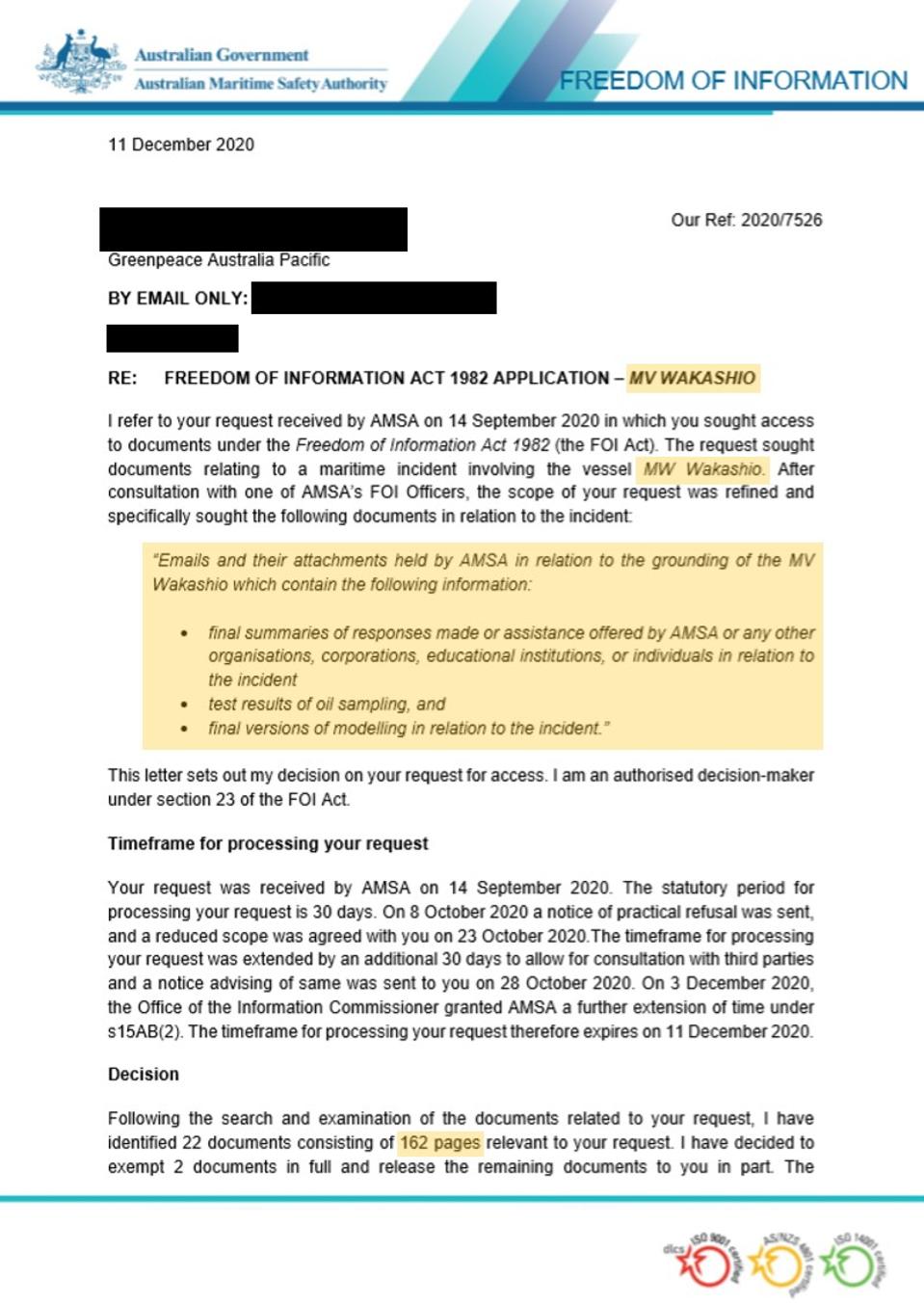 Australian Government
Australian Maritime Safety Authority

FREEDOM OF INFORMATION

11 December 2020

Our Ref: 2020/7526

Greenpeace Australia Pacific

BY EMAIL ONLY:

RE: FREEDOM OF INFORMATION ACT 1982 APPLICATION – MV WAKASHIO

I refer to your request received by AMSA on 14 September 2020 in which you sought access to documents under the Freedom of Information Act 1982 (the FOI Act). The request sought documents relating to a maritime incident involving the vessel MW Wakashio. After consultation with one of AMSA's FOI Officers, the scope of your request was refined and specifically sought the following documents in relation to the incident:

"Emails and their attachments held by AMSA in relation to the grounding of the MV Wakashio which contain the following information:

• final summaries of responses made or assistance offered by AMSA or any other organisations, corporations, educational institutions, or individuals in relation to the incident
• test results of oil sampling, and
• final versions of modelling in relation to the incident."

This letter sets out my decision on your request for access. I am an authorised decision-maker under section 23 of the FOI Act.

Timeframe for processing your request

Your request was received by AMSA on 14 September 2020. The statutory period for processing your request is 30 days. On 8 October 2020 a notice of practical refusal was sent, and a reduced scope was agreed with you on 23 October 2020.The timeframe for processing your request was extended by an additional 30 days to allow for consultation with third parties and a notice advising of same was sent to you on 28 October 2020. On 3 December 2020, the Office of the Information Commissioner granted AMSA a further extension of time under s15AB(2). The timeframe for processing your request therefore expires on 11 December 2020.

Decision

Following the search and examination of the documents related to your request, I have identified 22 documents consisting of 162 pages relevant to your request. I have decided to exempt 2 documents in full and release the remaining documents to you in part. The

dlcs ISO 9001 certified AS/NZS 4801 certified ISO 14001 certified